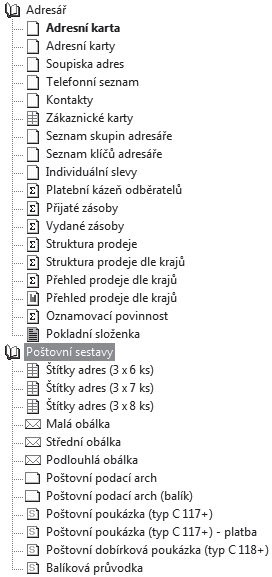 Adresář
Adresní karta
Adresní karty
Soupiska adres
Telefonní seznam
Kontakty
Zákaznické karty
Seznam skupin adresáře
Seznam klíčů adresáře
Individuální slevy
Platební kázeň odběratelů
Přijaté zásoby
Vydané zásoby
Struktura prodeje
Struktura prodeje dle krajů
Přehled prodeje dle krajů
Přehled prodeje dle krajů
Oznamovací povinnost
Pokladní složenka
Poštovní sestavy
Štítky adres (3 x 6 ks)
Štítky adres (3 x 7 ks)
Štítky adres (3 x 8 ks)
Malá obálka
Střední obálka
Podlouhlá obálka
Poštovní podací arch
Poštovní podací arch (balík)
Poštovní poukázka (typ C 117+)
Poštovní poukázka (typ C 117+) - platba
Poštovní dobírková poukázka (typ C 118+)
Balíková průvodka